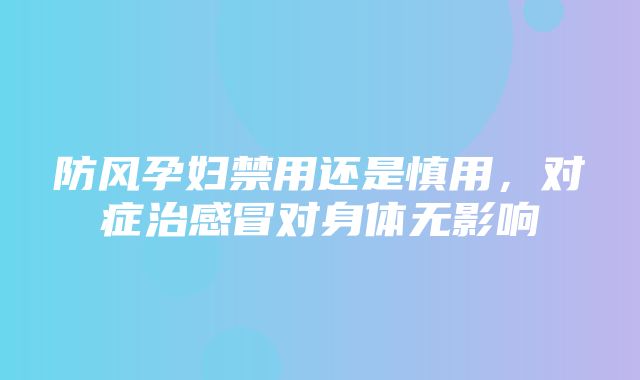 防风孕妇禁用还是慎用，对症治感冒对身体无影响